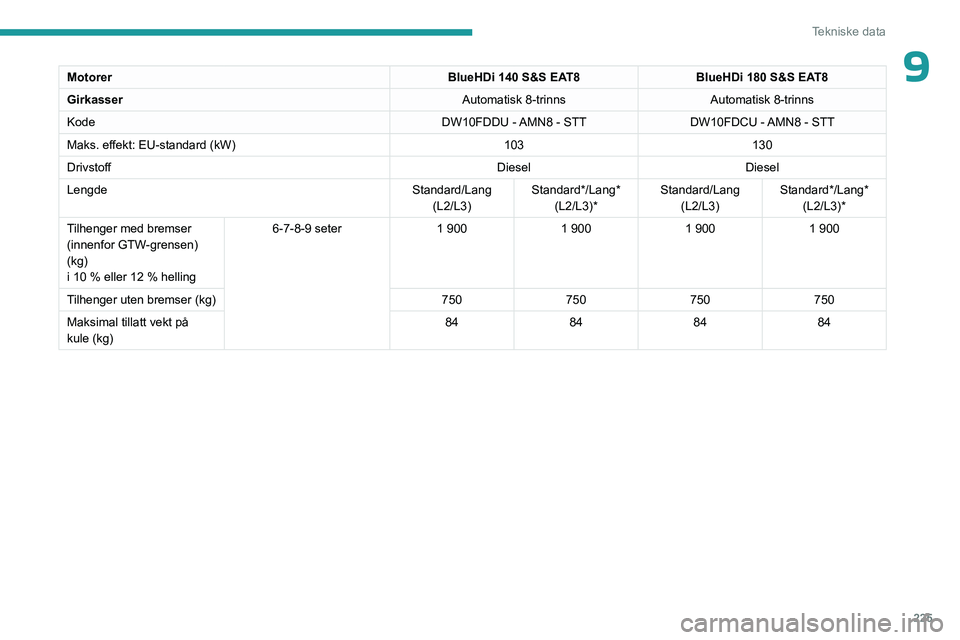 Tekniske data

9

| Motorer | | BlueHDi 140 S&S EAT8 | | BlueHDi 180 S&S EAT8 | |
|---|---|---|---|---|---|
| Girkasser | | Automatisk 8-trinns | | Automatisk 8-trinns | |
| Kode | | DW10FDDU - AMN8 - STT | | DW10FDCU - AMN8 - STT | |
| Maks. effekt: EU-standard (kW) | | 103 | | 130 | |
| Drivstoff | | Diesel | | Diesel | |
| Lengde | | Standard/Lang (L2/L3) | Standard*/Lang* (L2/L3)* | Standard/Lang (L2/L3) | Standard*/Lang* (L2/L3)* |
| Tilhenger med bremser (innenfor GTW-grensen) (kg) i 10 % eller 12 % helling | 6-7-8-9 seter | 1 900 | 1 900 | 1 900 | 1 900 |
| Tilhenger uten bremser (kg) | | 750 | 750 | 750 | 750 |
| Maksimal tillatt vekt på kule (kg) | | 84 | 84 | 84 | 84 |

225

carmanualsonline.info